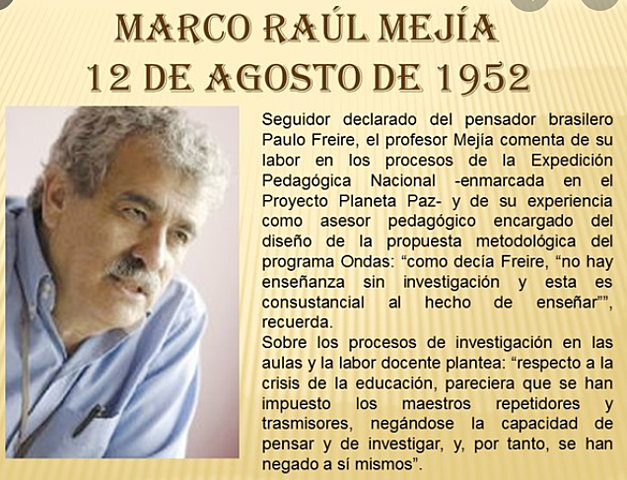 MARCO RAÚL MEJÍA
12 DE AGOSTO DE 1952

Seguidor declarado del pensador brasilero Paulo Freire, el profesor Mejía comenta de su labor en los procesos de la Expedición Pedagógica Nacional -enmarcada en el Proyecto Planeta Paz- y de su experiencia como asesor pedagógico encargado del diseño de la propuesta metodológica del programa Ondas: “como decía Freire, “no hay enseñanza sin investigación y esta es consustancial al hecho de enseñar””, recuerda.
Sobre los procesos de investigación en las aulas y la labor docente plantea: “respecto a la crisis de la educación, pareciera que se han impuesto los maestros repetidores y trasmisores, negándose la capacidad de pensar y de investigar, y, por tanto, se han negado a sí mismos”.